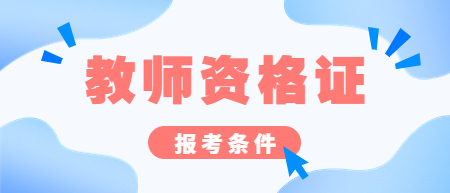 教师资格证

报考条件